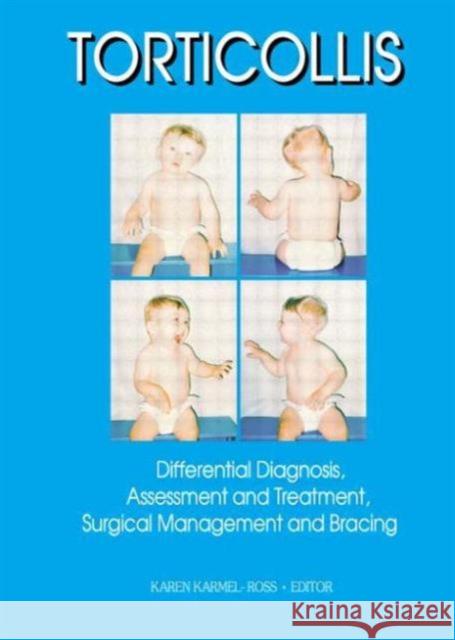 TORTICOLLIS

Differential Diagnosis, Assessment and Treatment, Surgical Management and Bracing

KAREN KARMEL-ROSS • EDITOR